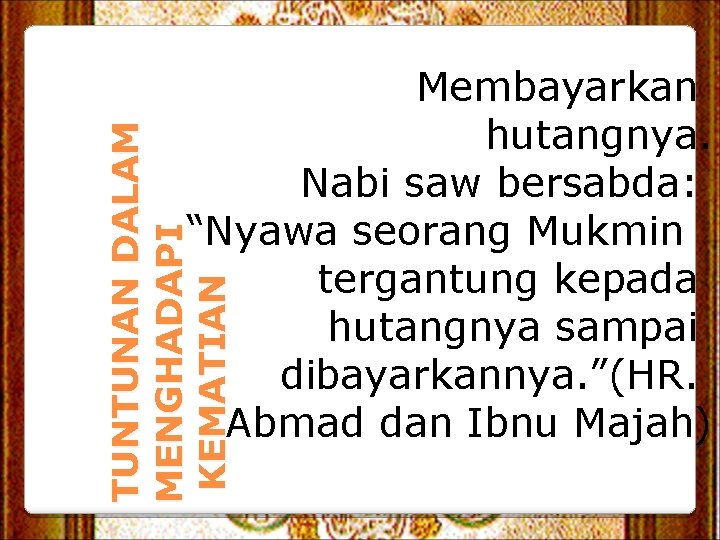 TUNTUNAN DALAM MENGHADAPI KEMATIAN

Membayarkan hutangnya.
Nabi saw bersabda:
“Nyawa seorang Mukmin tergantung kepada hutangnya sampai dibayarkannya.”(HR. Abmad dan Ibnu Majah)